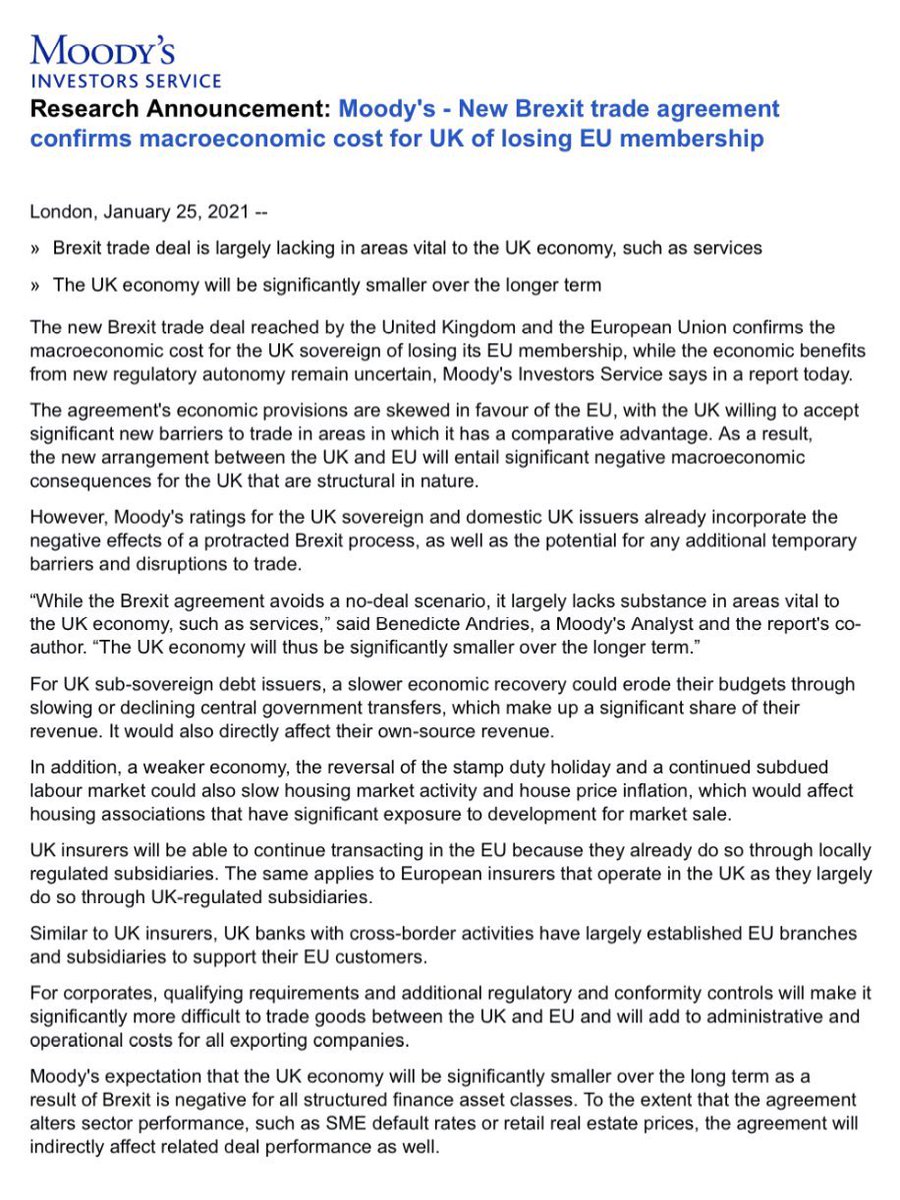 MOODY'S
INVESTORS SERVICE

Research Announcement: Moody's - New Brexit trade agreement confirms macroeconomic cost for UK of losing EU membership

London, January 25, 2021 --

» Brexit trade deal is largely lacking in areas vital to the UK economy, such as services

» The UK economy will be significantly smaller over the longer term

The new Brexit trade deal reached by the United Kingdom and the European Union confirms the macroeconomic cost for the UK sovereign of losing its EU membership, while the economic benefits from new regulatory autonomy remain uncertain, Moody's Investors Service says in a report today.

The agreement's economic provisions are skewed in favour of the EU, with the UK willing to accept significant new barriers to trade in areas in which it has a comparative advantage. As a result, the new arrangement between the UK and EU will entail significant negative macroeconomic consequences for the UK that are structural in nature.

However, Moody's ratings for the UK sovereign and domestic UK issuers already incorporate the negative effects of a protracted Brexit process, as well as the potential for any additional temporary barriers and disruptions to trade.

“While the Brexit agreement avoids a no-deal scenario, it largely lacks substance in areas vital to the UK economy, such as services,” said Benedicte Andries, a Moody's Analyst and the report's co-author. “The UK economy will thus be significantly smaller over the longer term.”

For UK sub-sovereign debt issuers, a slower economic recovery could erode their budgets through slowing or declining central government transfers, which make up a significant share of their revenue. It would also directly affect their own-source revenue.

In addition, a weaker economy, the reversal of the stamp duty holiday and a continued subdued labour market could also slow housing market activity and house price inflation, which would affect housing associations that have significant exposure to development for market sale.

UK insurers will be able to continue transacting in the EU because they already do so through locally regulated subsidiaries. The same applies to European insurers that operate in the UK as they largely do so through UK-regulated subsidiaries.

Similar to UK insurers, UK banks with cross-border activities have largely established EU branches and subsidiaries to support their EU customers.

For corporates, qualifying requirements and additional regulatory and conformity controls will make it significantly more difficult to trade goods between the UK and EU and will add to administrative and operational costs for all exporting companies.

Moody's expectation that the UK economy will be significantly smaller over the long term as a result of Brexit is negative for all structured finance asset classes. To the extent that the agreement alters sector performance, such as SME default rates or retail real estate prices, the agreement will indirectly affect related deal performance as well.